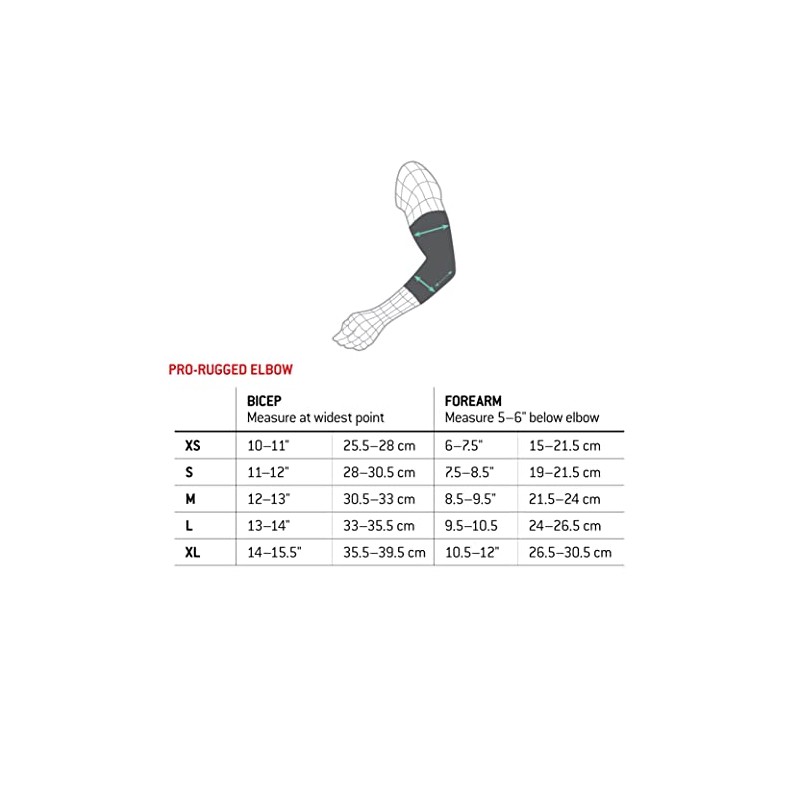 PRO-RUGGED ELBOW

| | BICEP Measure at widest point | | FOREARM Measure 5–6" below elbow | |
|---|---|---|---|---|
| XS | 10–11" | 25.5–28 cm | 6–7.5" | 15–21.5 cm |
| S | 11–12" | 28–30.5 cm | 7.5–8.5" | 19–21.5 cm |
| M | 12–13" | 30.5–33 cm | 8.5–9.5" | 21.5–24 cm |
| L | 13–14" | 33–35.5 cm | 9.5–10.5 | 24–26.5 cm |
| XL | 14–15.5" | 35.5–39.5 cm | 10.5–12" | 26.5–30.5 cm |